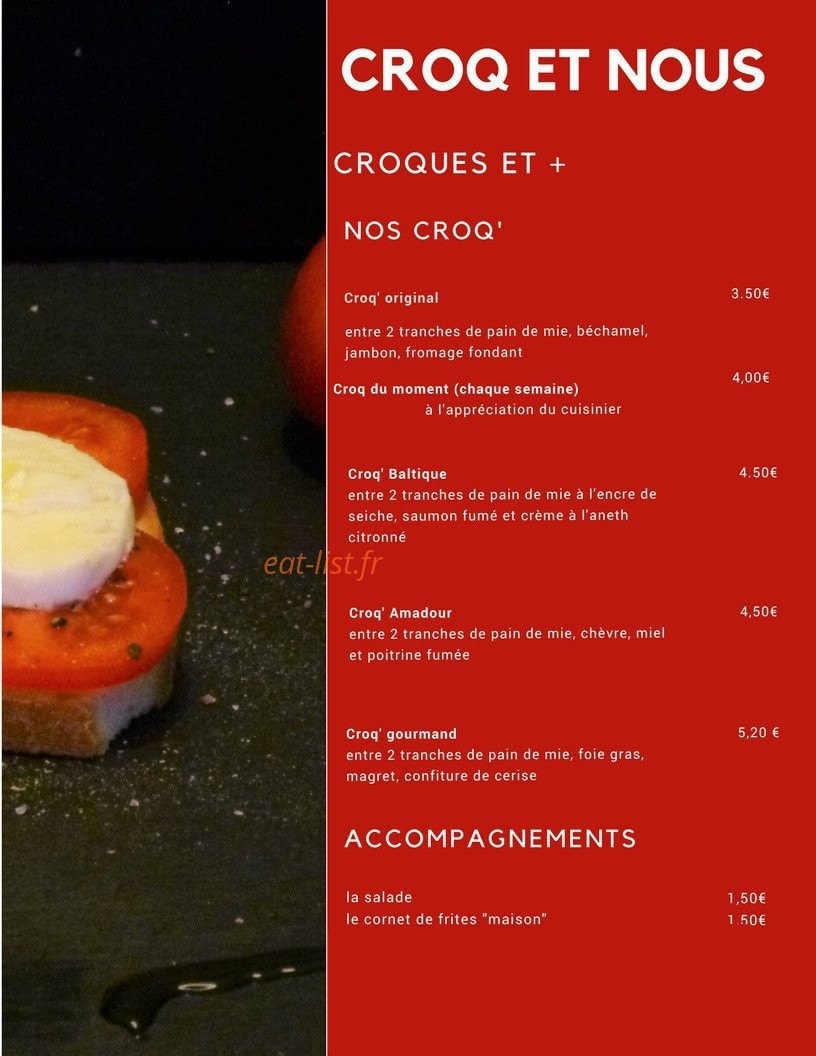 CROQ ET NOUS

CROQUES ET +

NOS CROQ'

Croq' original 3.50€

entre 2 tranches de pain de mie, béchamel, jambon, fromage fondant

Croq du moment (chaque semaine) 4,00€
à l'appréciation du cuisinier

Croq' Baltique 4.50€
entre 2 tranches de pain de mie à l'encre de seiche, saumon fumé et crème à l'aneth citronné

eat-list.fr

Croq' Amadour 4,50€
entre 2 tranches de pain de mie, chèvre, miel et poitrine fumée

Croq' gourmand 5,20 €
entre 2 tranches de pain de mie, foie gras, magret, confiture de cerise

ACCOMPAGNEMENTS

la salade 1,50€
le cornet de frites "maison" 1.50€